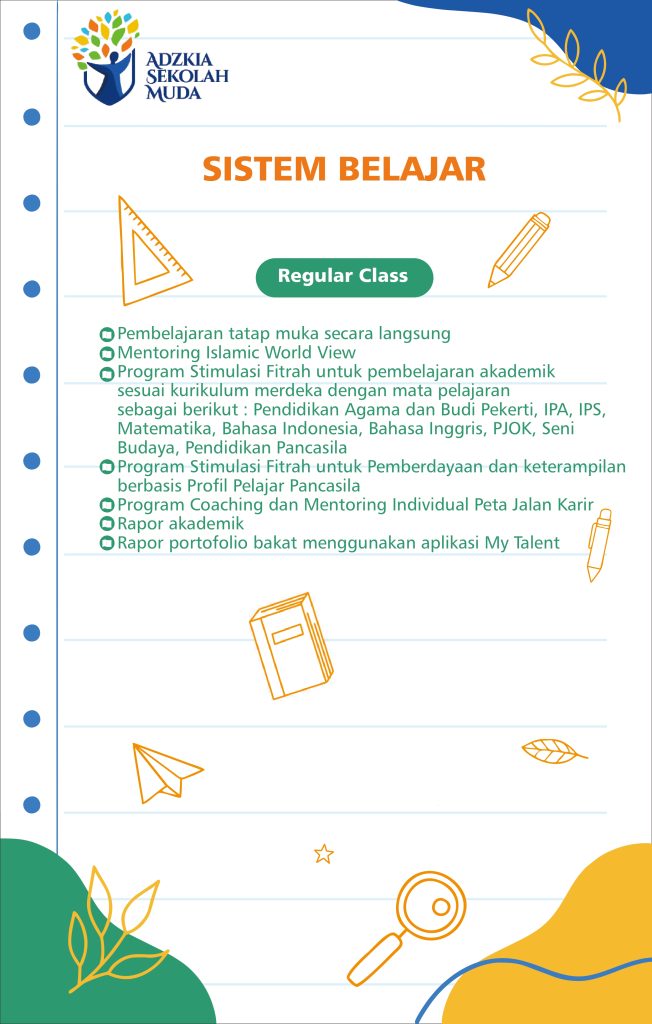 ADZKIA SEKOLAH MUDA

SISTEM BELAJAR

Regular Class

Pembelajaran tatap muka secara langsung
Mentoring Islamic World View
Program Stimulasi Fitrah untuk pembelajaran akademik sesuai kurikulum merdeka dengan mata pelajaran sebagai berikut : Pendidikan Agama dan Budi Pekerti, IPA, IPS, Matematika, Bahasa Indonesia, Bahasa Inggris, PJOK, Seni Budaya, Pendidikan Pancasila
Program Stimulasi Fitrah untuk Pemberdayaan dan keterampilan berbasis Profil Pelajar Pancasila
Program Coaching dan Mentoring Individual Peta Jalan Karir
Rapor akademik
Rapor portofolio bakat menggunakan aplikasi My Talent